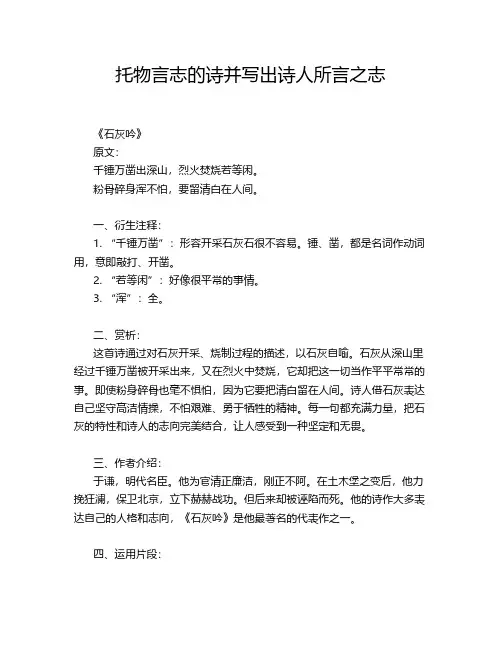 托物言志的诗并写出诗人所言之志

《石灰吟》
原文：
千锤万凿出深山，烈火焚烧若等闲。
粉骨碎身浑不怕，要留清白在人间。

一、衍生注释：
1. “千锤万凿”：形容开采石灰石很不容易。锤、凿，都是名词作动词用，意即敲打、开凿。
2. “若等闲”：好像很平常的事情。
3. “浑”：全。

二、赏析：
这首诗通过对石灰开采、烧制过程的描述，以石灰自喻。石灰从深山里经过千锤万凿被开采出来，又在烈火中焚烧，它却把这一切当作平平常常的事。即使粉身碎骨也毫不惧怕，因为它要把清白留在人间。诗人借石灰表达自己坚守高洁情操，不怕艰难、勇于牺牲的精神。每一句都充满力量，把石灰的特性和诗人的志向完美结合，让人感受到一种坚定和无畏。

三、作者介绍：
于谦，明代名臣。他为官清正廉洁，刚正不阿。在土木堡之变后，他力挽狂澜，保卫北京，立下赫赫战功。但后来却被诬陷而死。他的诗作大多表达自己的人格和志向，《石灰吟》是他最著名的代表作之一。

四、运用片段：